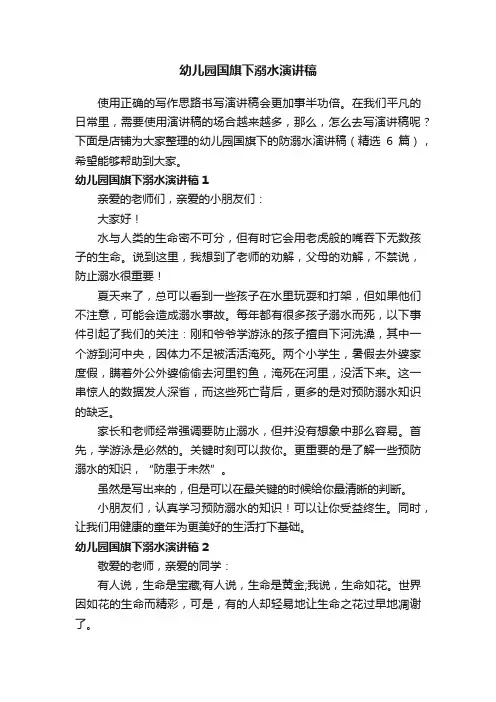 幼儿园国旗下溺水演讲稿

使用正确的写作思路书写演讲稿会更加事半功倍。在我们平凡的日常里，需要使用演讲稿的场合越来越多，那么，怎么去写演讲稿呢？下面是店铺为大家整理的幼儿园国旗下的防溺水演讲稿（精选 6 篇），希望能够帮助到大家。

幼儿园国旗下溺水演讲稿 1

亲爱的老师们，亲爱的小朋友们：

大家好！

水与人类的生命密不可分，但有时它会用老虎般的嘴吞下无数孩子的生命。说到这里，我想到了老师的劝解，父母的劝解，不禁说，防止溺水很重要！

夏天来了，总可以看到一些孩子在水里玩耍和打架，但如果他们不注意，可能会造成溺水事故。每年都有很多孩子溺水而死，以下事件引起了我们的关注：刚和爷爷学游泳的孩子擅自下河洗澡，其中一个游到河中央，因体力不足被活活淹死。两个小学生，暑假去外婆家度假，瞒着外公外婆偷偷去河里钓鱼，淹死在河里，没活下来。这一串惊人的数据发人深省，而这些死亡背后，更多的是对预防溺水知识的缺乏。

家长和老师经常强调要防止溺水，但并没有想象中那么容易。首先，学游泳是必然的。关键时刻可以救你。更重要的是了解一些预防溺水的知识，“防患于未然”。

虽然是写出来的，但是可以在最关键的时候给你最清晰的判断。

小朋友们，认真学习预防溺水的知识！可以让你受益终生。同时，让我们用健康的童年为更美好的生活打下基础。

幼儿园国旗下溺水演讲稿 2

敬爱的老师，亲爱的同学：

有人说，生命是宝藏;有人说，生命是黄金;我说，生命如花。世界因如花的生命而精彩，可是，有的人却轻易地让生命之花过早地凋谢了。